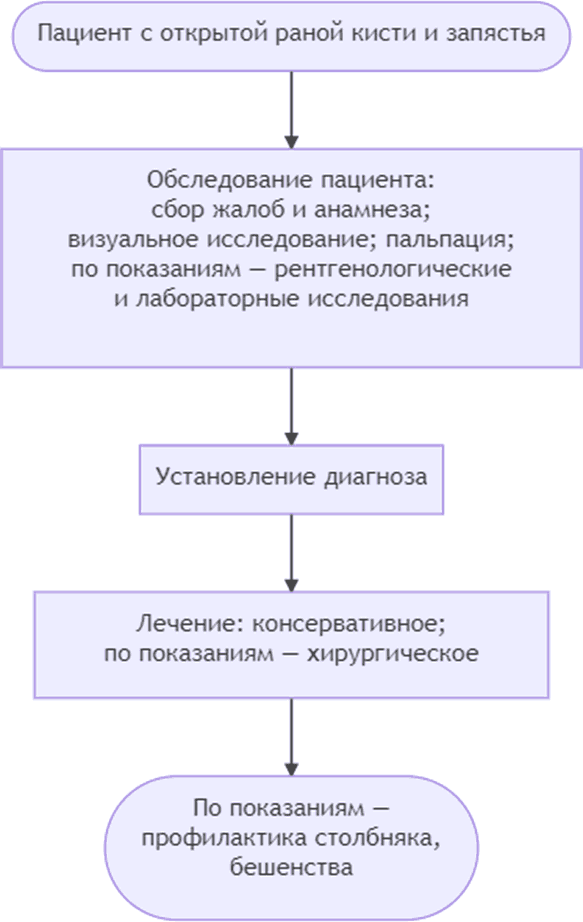 Пациент с открытой раной кисти и запястья

Обследование пациента:
сбор жалоб и анамнеза;
визуальное исследование; пальпация;
по показаниям — рентгенологические
и лабораторные исследования

Установление диагноза

Лечение: консервативное;
по показаниям — хирургическое

По показаниям —
профилактика столбняка,
бешенства